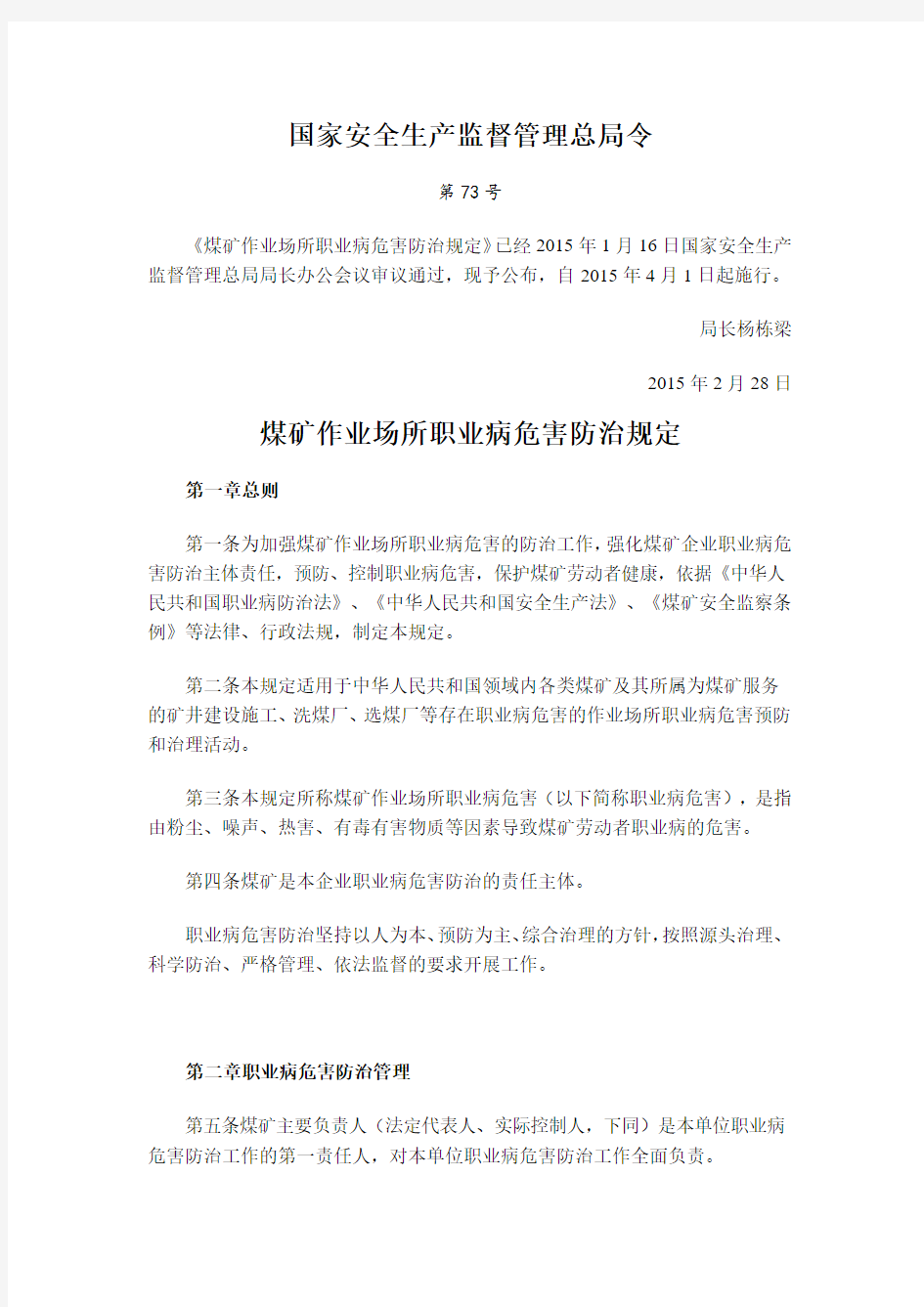 国家安全生产监督管理总局令

第 73 号

《煤矿作业场所职业病危害防治规定》已经 2015 年 1 月 16 日国家安全生产监督管理总局局长办公会议审议通过，现予公布，自 2015 年 4 月 1 日起施行。

局长杨栋梁

2015 年 2 月 28 日

煤矿作业场所职业病危害防治规定

第一章总则

第一条为加强煤矿作业场所职业病危害的防治工作，强化煤矿企业职业病危害防治主体责任，预防、控制职业病危害，保护煤矿劳动者健康，依据《中华人民共和国职业病防治法》、《中华人民共和国安全生产法》、《煤矿安全监察条例》等法律、行政法规，制定本规定。

第二条本规定适用于中华人民共和国领域内各类煤矿及其所属为煤矿服务的矿井建设施工、洗煤厂、选煤厂等存在职业病危害的作业场所职业病危害预防和治理活动。

第三条本规定所称煤矿作业场所职业病危害（以下简称职业病危害），是指由粉尘、噪声、热害、有毒有害物质等因素导致煤矿劳动者职业病的危害。

第四条煤矿是本企业职业病危害防治的责任主体。

职业病危害防治坚持以人为本、预防为主、综合治理的方针，按照源头治理、科学防治、严格管理、依法监督的要求开展工作。

第二章职业病危害防治管理

第五条煤矿主要负责人（法定代表人、实际控制人，下同）是本单位职业病危害防治工作的第一责任人，对本单位职业病危害防治工作全面负责。